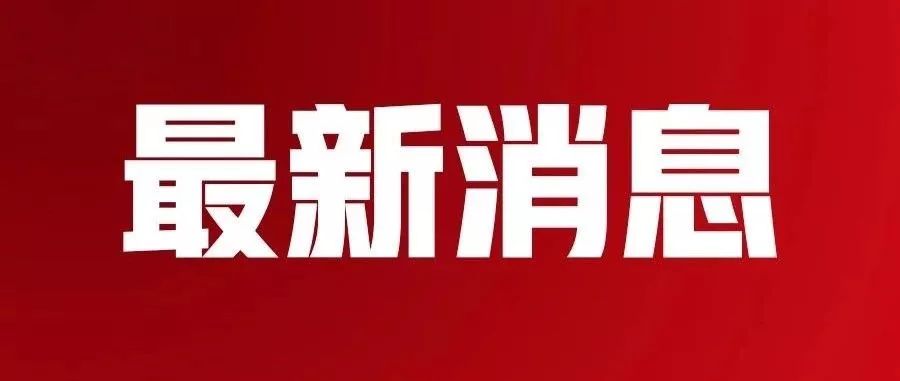 最新消息